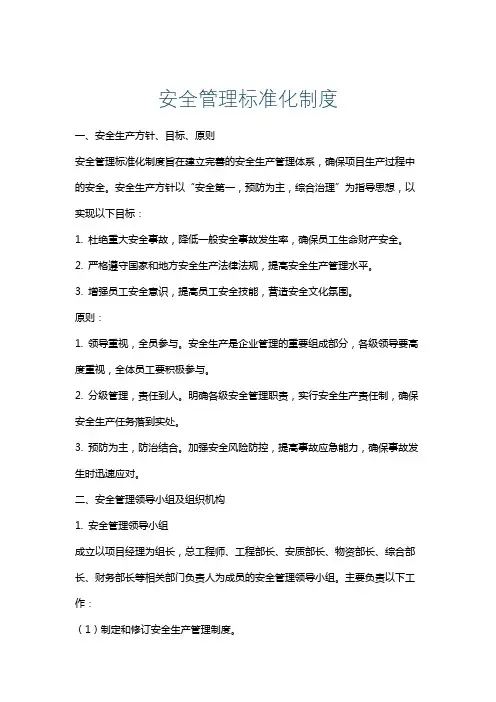 安全管理标准化制度

一、安全生产方针、目标、原则

安全管理标准化制度旨在建立完善的安全生产管理体系，确保项目生产过程中的安全。安全生产方针以“安全第一，预防为主，综合治理”为指导思想，以实现以下目标：

1. 杜绝重大安全事故，降低一般安全事故发生率，确保员工生命财产安全。

2. 严格遵守国家和地方安全生产法律法规，提高安全生产管理水平。

3. 增强员工安全意识，提高员工安全技能，营造安全文化氛围。

原则：

1. 领导重视，全员参与。安全生产是企业管理的重要组成部分，各级领导要高度重视，全体员工要积极参与。

2. 分级管理，责任到人。明确各级安全管理职责，实行安全生产责任制，确保安全生产任务落到实处。

3. 预防为主，防治结合。加强安全风险防控，提高事故应急能力，确保事故发生时迅速应对。

二、安全管理领导小组及组织机构

1. 安全管理领导小组

成立以项目经理为组长，总工程师、工程部长、安质部长、物资部长、综合部长、财务部长等相关部门负责人为成员的安全管理领导小组。主要负责以下工作：

（1）制定和修订安全生产管理制度。